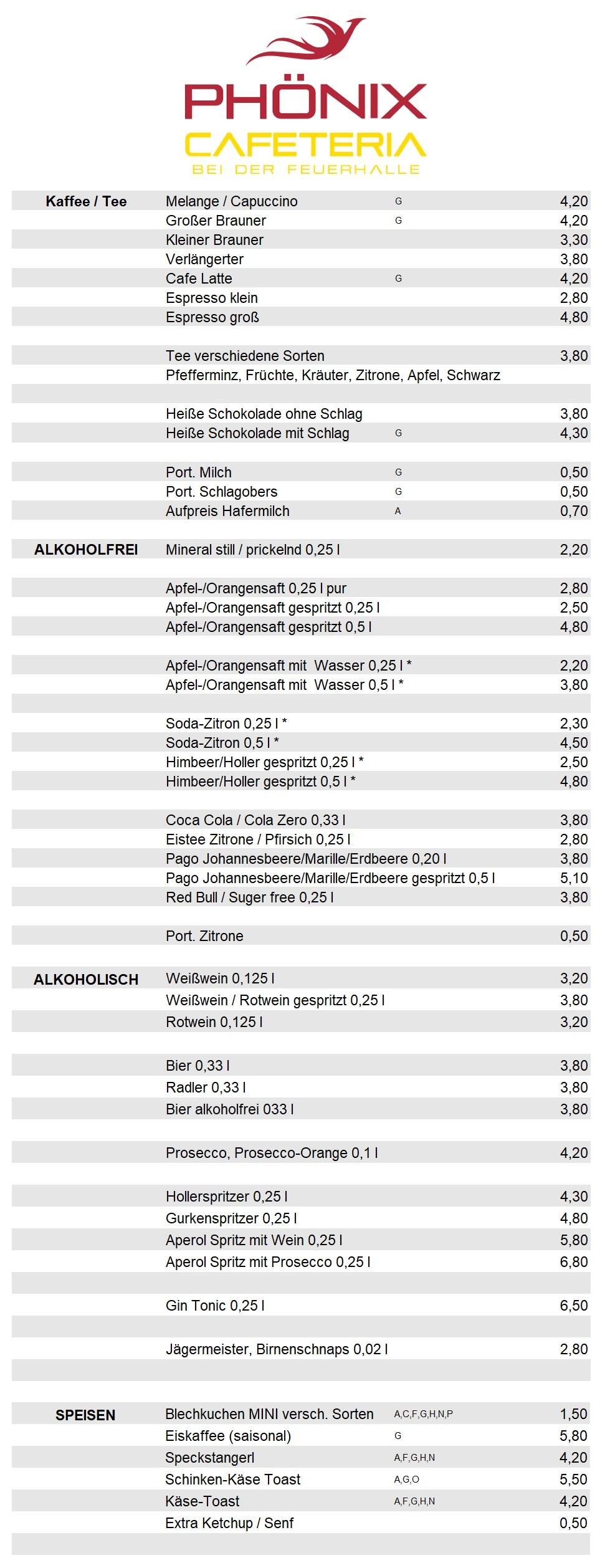 PHÖNIX
CAFETERIA
BEI DER FEUERHALLE

| | | | |
|---|---|---|---|
| Kaffee / Tee | Melange / Capuccino | G | 4,20 |
| | Großer Brauner | G | 4,20 |
| | Kleiner Brauner | | 3,30 |
| | Verlängerter | | 3,80 |
| | Cafe Latte | G | 4,20 |
| | Espresso klein | | 2,80 |
| | Espresso groß | | 4,80 |
| | Tee verschiedene Sorten | | 3,80 |
| | Pfefferminz, Früchte, Kräuter, Zitrone, Apfel, Schwarz | | |
| | Heiße Schokolade ohne Schlag | | 3,80 |
| | Heiße Schokolade mit Schlag | G | 4,30 |
| | Port. Milch | G | 0,50 |
| | Port. Schlagobers | G | 0,50 |
| | Aufpreis Hafermilch | A | 0,70 |
| ALKOHOLFREI | Mineral still / prickelnd 0,25 l | | 2,20 |
| | Apfel-/Orangensaft 0,25 l pur | | 2,80 |
| | Apfel-/Orangensaft gespritzt 0,25 l | | 2,50 |
| | Apfel-/Orangensaft gespritzt 0,5 l | | 4,80 |
| | Apfel-/Orangensaft mit Wasser 0,25 l * | | 2,20 |
| | Apfel-/Orangensaft mit Wasser 0,5 l * | | 3,80 |
| | Soda-Zitron 0,25 l * | | 2,30 |
| | Soda-Zitron 0,5 l * | | 4,50 |
| | Himbeer/Holler gespritzt 0,25 l * | | 2,50 |
| | Himbeer/Holler gespritzt 0,5 l * | | 4,80 |
| | Coca Cola / Cola Zero 0,33 l | | 3,80 |
| | Eistee Zitrone / Pfirsich 0,25 l | | 2,80 |
| | Pago Johannesbeere/Marille/Erdbeere 0,20 l | | 3,80 |
| | Pago Johannesbeere/Marille/Erdbeere gespritzt 0,5 l | | 5,10 |
| | Red Bull / Suger free 0,25 l | | 3,80 |
| | Port. Zitrone | | 0,50 |
| ALKOHOLISCH | Weißwein 0,125 l | | 3,20 |
| | Weißwein / Rotwein gespritzt 0,25 l | | 3,80 |
| | Rotwein 0,125 l | | 3,20 |
| | Bier 0,33 l | | 3,80 |
| | Radler 0,33 l | | 3,80 |
| | Bier alkoholfrei 033 l | | 3,80 |
| | Prosecco, Prosecco-Orange 0,1 l | | 4,20 |
| | Hollerspritzer 0,25 l | | 4,30 |
| | Gurkenspritzer 0,25 l | | 4,80 |
| | Aperol Spritz mit Wein 0,25 l | | 5,80 |
| | Aperol Spritz mit Prosecco 0,25 l | | 6,80 |
| | Gin Tonic 0,25 l | | 6,50 |
| | Jägermeister, Birnenschnaps 0,02 l | | 2,80 |
| SPEISEN | Blechkuchen MINI versch. Sorten | A,C,F,G,H,N,P | 1,50 |
| | Eiskaffee (saisonal) | G | 5,80 |
| | Speckstangerl | A,F,G,H,N | 4,20 |
| | Schinken-Käse Toast | A,G,O | 5,50 |
| | Käse-Toast | A,F,G,H,N | 4,20 |
| | Extra Ketchup / Senf | | 0,50 |